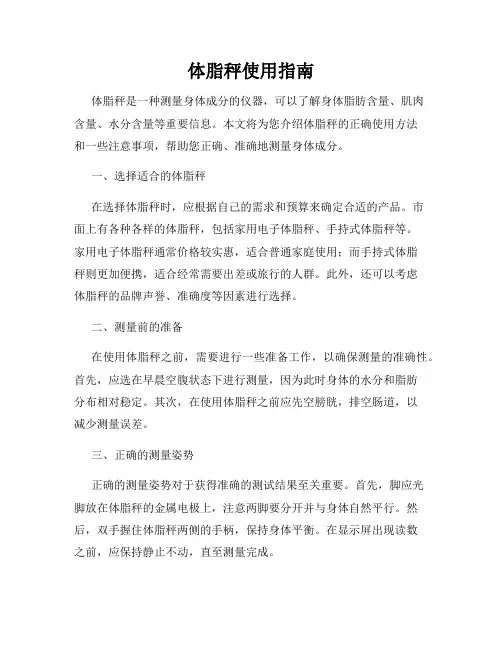 体脂秤使用指南

体脂秤是一种测量身体成分的仪器，可以了解身体脂肪含量、肌肉含量、水分含量等重要信息。本文将为您介绍体脂秤的正确使用方法和一些注意事项，帮助您正确、准确地测量身体成分。

一、选择适合的体脂秤

在选择体脂秤时，应根据自己的需求和预算来确定合适的产品。市面上有各种各样的体脂秤，包括家用电子体脂秤、手持式体脂秤等。家用电子体脂秤通常价格较实惠，适合普通家庭使用；而手持式体脂秤则更加便携，适合经常需要出差或旅行的人群。此外，还可以考虑体脂秤的品牌声誉、准确度等因素进行选择。

二、测量前的准备

在使用体脂秤之前，需要进行一些准备工作，以确保测量的准确性。首先，应选在早晨空腹状态下进行测量，因为此时身体的水分和脂肪分布相对稳定。其次，在使用体脂秤之前应先空膀胱，排空肠道，以减少测量误差。

三、正确的测量姿势

正确的测量姿势对于获得准确的测试结果至关重要。首先，脚应光脚放在体脂秤的金属电极上，注意两脚要分开并与身体自然平行。然后，双手握住体脂秤两侧的手柄，保持身体平衡。在显示屏出现读数之前，应保持静止不动，直至测量完成。